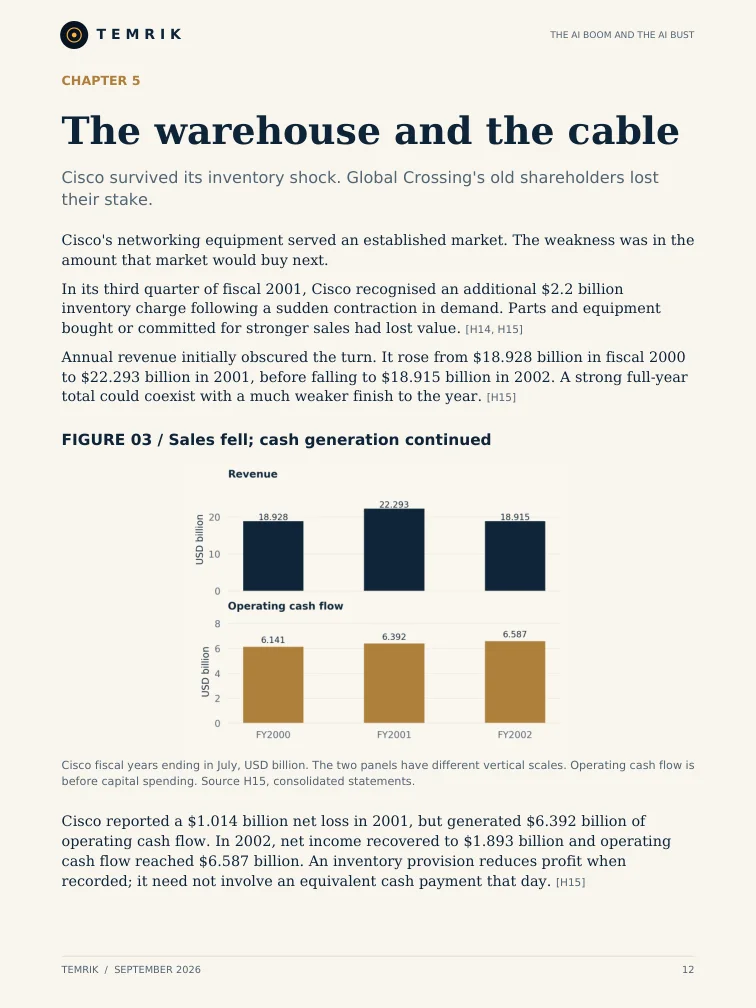 TEMRIK

THE AI BOOM AND THE AI BUST

CHAPTER 5

The warehouse and the cable

Cisco survived its inventory shock. Global Crossing's old shareholders lost their stake.

Cisco's networking equipment served an established market. The weakness was in the amount that market would buy next.

In its third quarter of fiscal 2001, Cisco recognised an additional $2.2 billion inventory charge following a sudden contraction in demand. Parts and equipment bought or committed for stronger sales had lost value. [H14, H15]

Annual revenue initially obscured the turn. It rose from $18.928 billion in fiscal 2000 to $22.293 billion in 2001, before falling to $18.915 billion in 2002. A strong full-year total could coexist with a much weaker finish to the year. [H15]

FIGURE 03 / Sales fell; cash generation continued

Revenue

USD billion

20
10
0

18.928
22.293
18.915

Operating cash flow

USD billion

8
6
4
2
0

6.141
6.392
6.587

FY2000
FY2001
FY2002

Cisco fiscal years ending in July, USD billion. The two panels have different vertical scales. Operating cash flow is before capital spending. Source H15, consolidated statements.

Cisco reported a $1.014 billion net loss in 2001, but generated $6.392 billion of operating cash flow. In 2002, net income recovered to $1.893 billion and operating cash flow reached $6.587 billion. An inventory provision reduces profit when recorded; it need not involve an equivalent cash payment that day. [H15]

TEMRIK / SEPTEMBER 2026

12